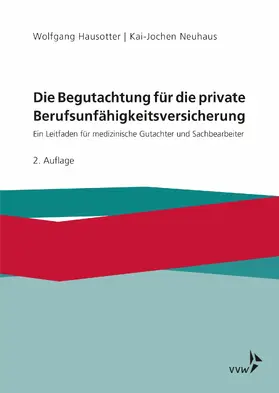 Wolfgang Hausotter | Kai-Jochen Neuhaus

Die Begutachtung für die private Berufsunfähigkeitsversicherung

Ein Leitfaden für medizinische Gutachter und Sachbearbeiter

2. Auflage

VVW